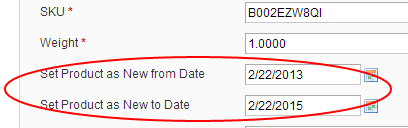 SKU *
B002EZW8QI
Weight *
1.0000
Set Product as New from Date
2/22/2013
Set Product as New to Date
2/22/2015